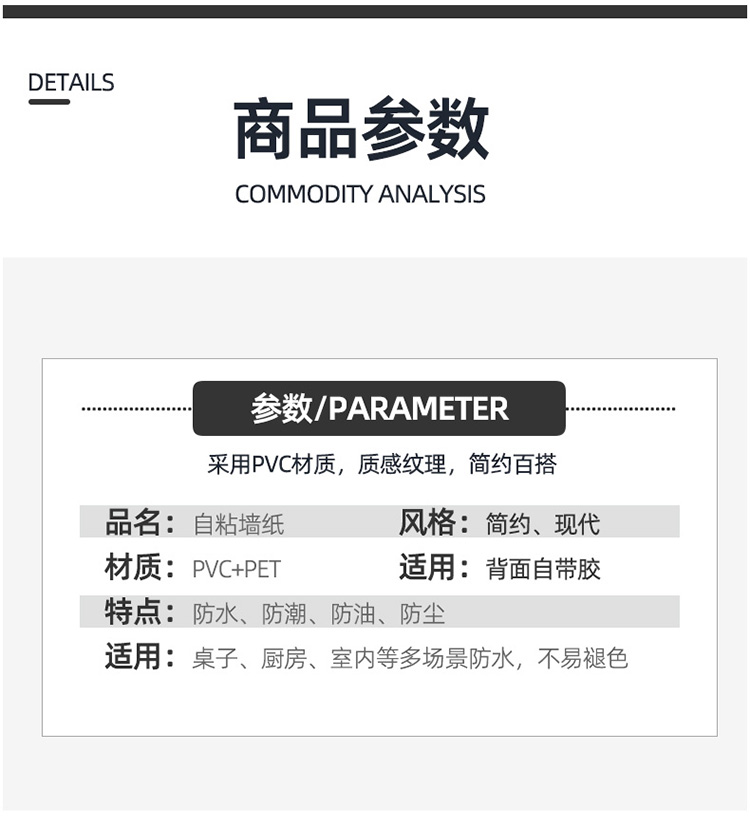 DETAILS

商品参数

COMMODITY ANALYSIS

参数/PARAMETER

采用PVC材质，质感纹理，简约百搭

品名：自粘墙纸
风格：简约、现代

材质：PVC+PET
适用：背面自带胶

特点：防水、防潮、防油、防尘

适用：桌子、厨房、室内等多场景防水，不易褪色